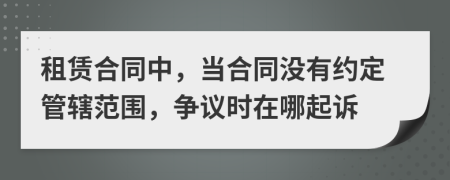 租赁合同中，当合同没有约定管辖范围，争议时在哪起诉